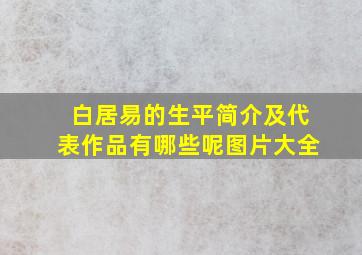 白居易的生平简介及代表作品有哪些呢图片大全